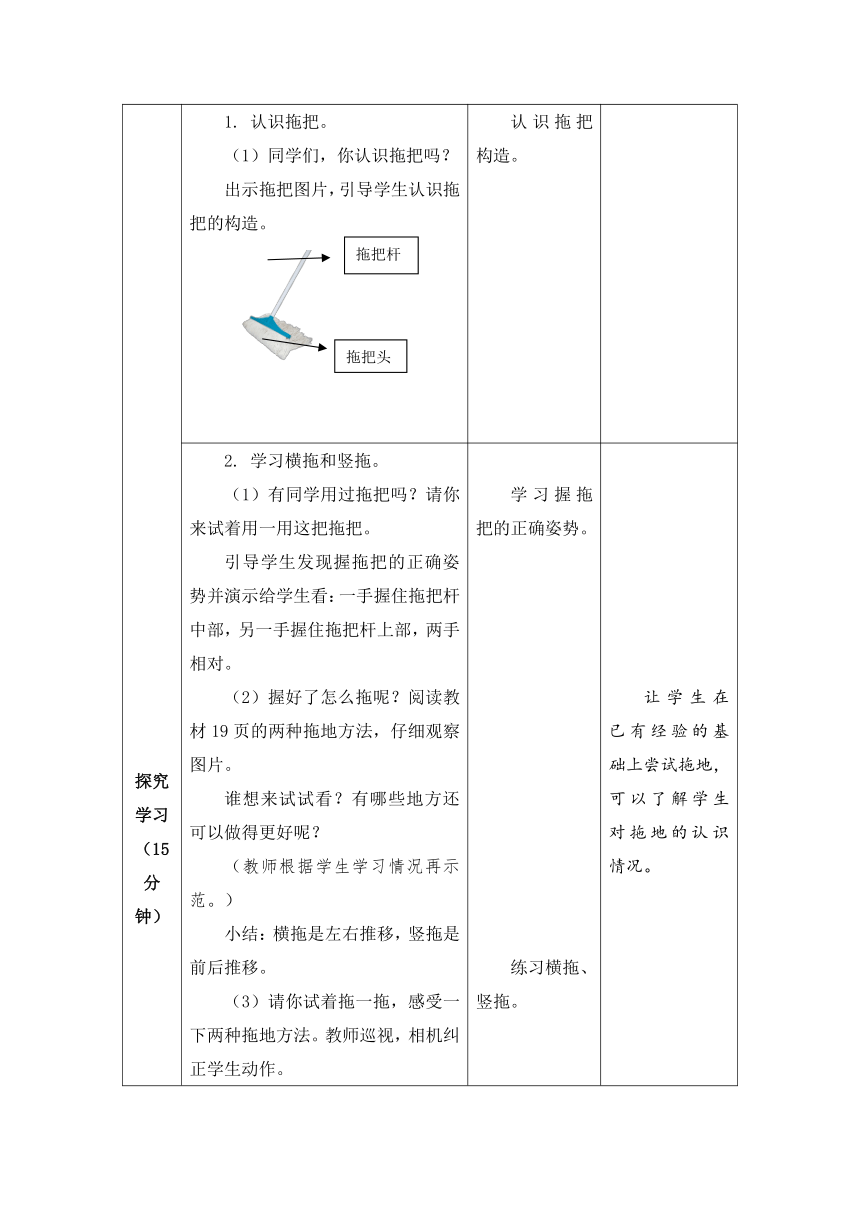 | 探究学习（15分钟） | 1. 认识拖把。<br>（1）同学们，你认识拖把吗？<br>出示拖把图片，引导学生认识拖把的构造。<br>拖把杆<br>拖把头 | 认识拖把构造。 | |
|---|---|---|---|
| | 2. 学习横拖和竖拖。<br>（1）有同学用过拖把吗？请你来试着用一用这把拖把。<br>引导学生发现握拖把的正确姿势并演示给学生看：一手握住拖把杆中部，另一手握住拖把杆上部，两手相对。<br>（2）握好了怎么拖呢？阅读教材19页的两种拖地方法，仔细观察图片。<br>谁想来试试看？有哪些地方还可以做得更好呢？<br>（教师根据学生学习情况再示范。）<br>小结：横拖是左右推移，竖拖是前后推移。<br>（3）请你试着拖一拖，感受一下两种拖地方法。教师巡视，相机纠正学生动作。 | 学习握拖把的正确姿势。<br>练习横拖、竖拖。 | 让学生在已有经验的基础上尝试拖地，可以了解学生对拖地的认识情况。 |